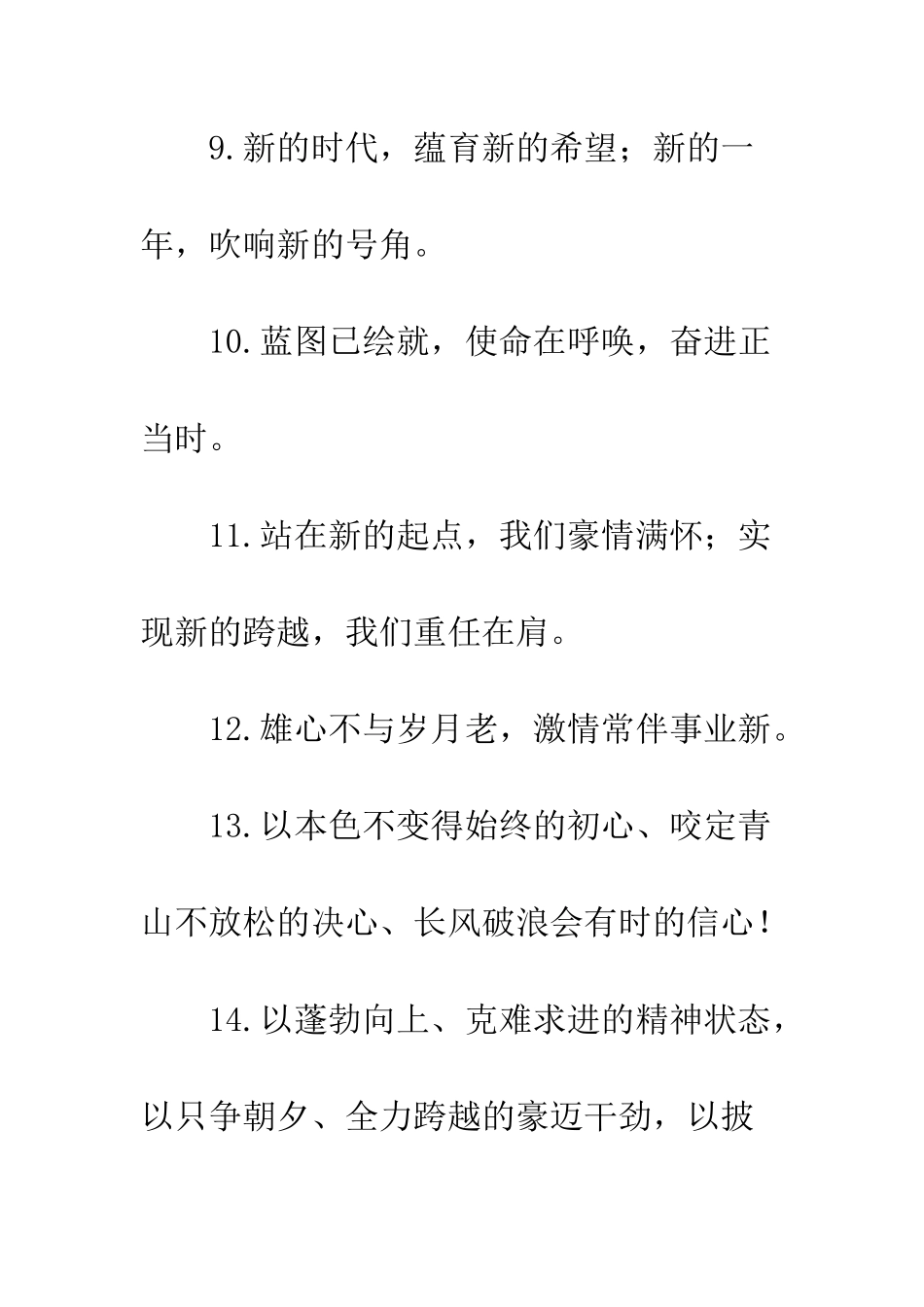 9.新的时代，蕴育新的希望；新的一年，吹响新的号角。

10.蓝图已绘就，使命在呼唤，奋进正当时。

11.站在新的起点，我们豪情满怀；实现新的跨越，我们重任在肩。

12.雄心不与岁月老，激情常伴事业新。

13.以本色不变得始终的初心、咬定青山不放松的决心、长风破浪会有时的信心！

14.以蓬勃向上、克难求进的精神状态，以只争朝夕、全力跨越的豪迈干劲，以披